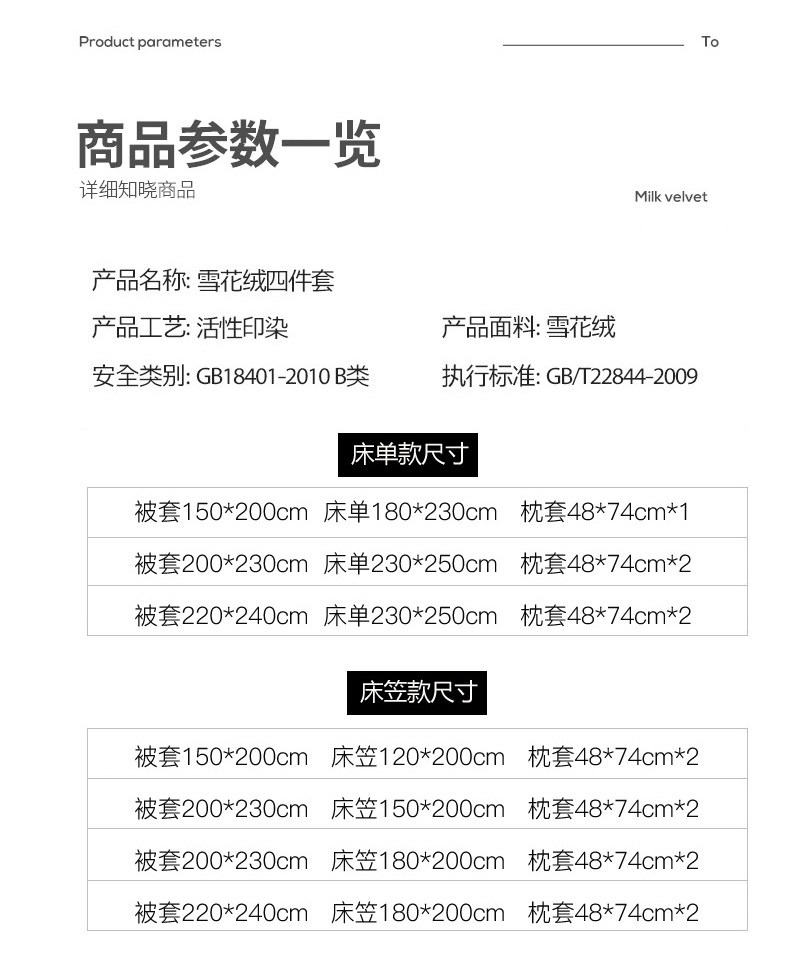 Product parameters

To

商品参数一览

详细知晓商品

Milk velvet

产品名称: 雪花绒四件套

产品工艺: 活性印染

产品面料: 雪花绒

安全类别: GB18401-2010 B类

执行标准: GB/T22844-2009

床单款尺寸

被套150*200cm 床单180*230cm 枕套48*74cm*1

被套200*230cm 床单230*250cm 枕套48*74cm*2

被套220*240cm 床单230*250cm 枕套48*74cm*2

床笠款尺寸

被套150*200cm 床笠120*200cm 枕套48*74cm*2

被套200*230cm 床笠150*200cm 枕套48*74cm*2

被套200*230cm 床笠180*200cm 枕套48*74cm*2

被套220*240cm 床笠180*200cm 枕套48*74cm*2